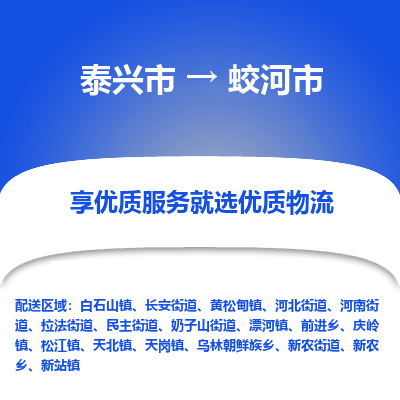 泰兴市 → 蛟河市

享优质服务就选优质物流

配送区域：白石山镇、长安街道、黄松甸镇、河北街道、河南街道、拉法街道、民主街道、奶子山街道、漂河镇、前进乡、庆岭镇、松江镇、天北镇、天岗镇、乌林朝鲜族乡、新农街道、新农乡、新站镇